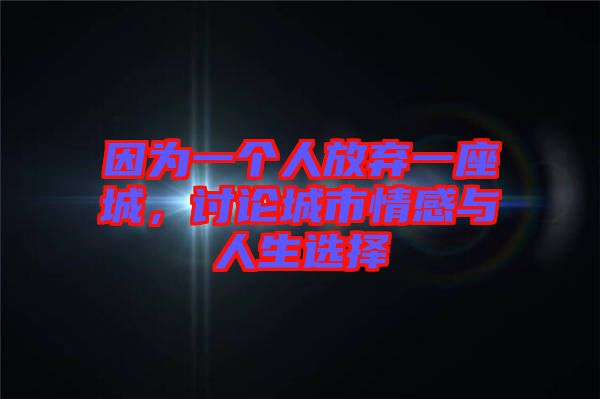 因为一个人放弃一座城，讨论城市情感与人生选择